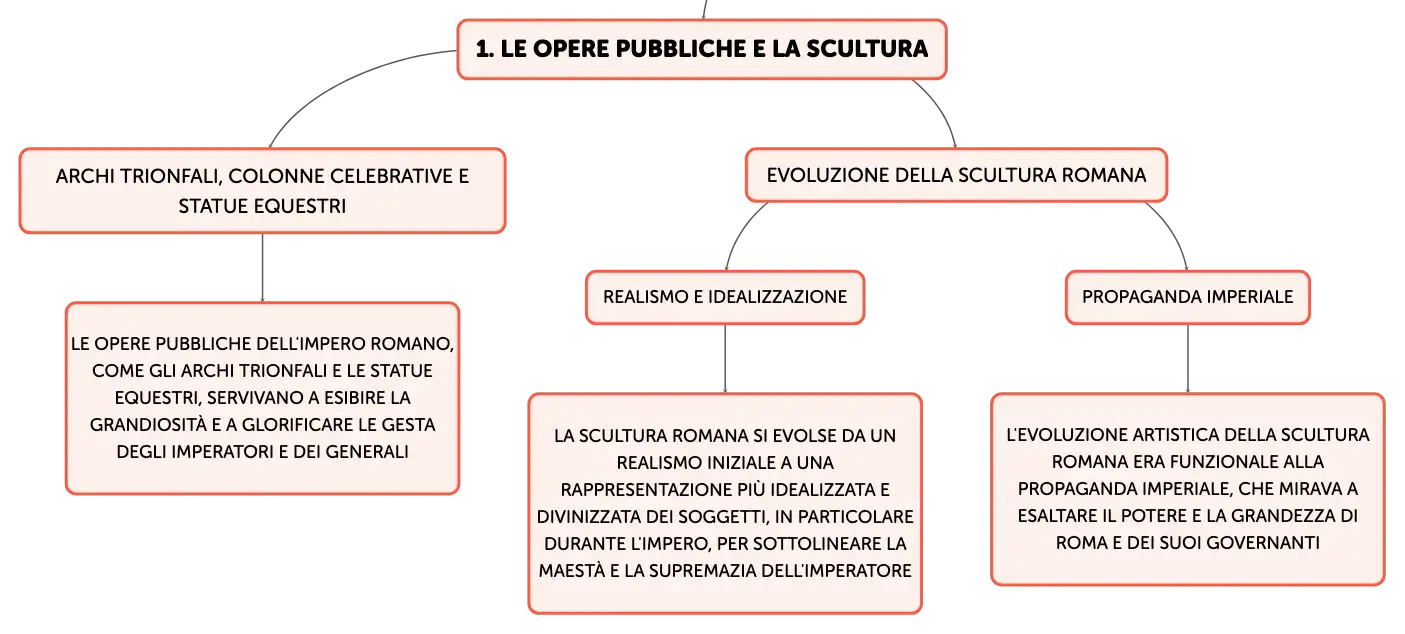 1. LE OPERE PUBBLICHE E LA SCULTURA

ARCHI TRIONFALI, COLONNE CELEBRATIVE E STATUE EQUESTRI

LE OPERE PUBBLICHE DELL'IMPERO ROMANO, COME GLI ARCHI TRIONFALI E LE STATUE EQUESTRI, SERVIVANO A ESIBIRE LA GRANDIOSITÀ E A GLORIFICARE LE GESTA DEGLI IMPERATORI E DEI GENERALI

EVOLUZIONE DELLA SCULTURA ROMANA

REALISMO E IDEALIZZAZIONE

LA SCULTURA ROMANA SI EVOLSE DA UN REALISMO INIZIALE A UNA RAPPRESENTAZIONE PIÙ IDEALIZZATA E DIVINIZZATA DEI SOGGETTI, IN PARTICOLARE DURANTE L'IMPERO, PER SOTTOLINEARE LA MAESTÀ E LA SUPREMAZIA DELL'IMPERATORE

PROPAGANDA IMPERIALE

L'EVOLUZIONE ARTISTICA DELLA SCULTURA ROMANA ERA FUNZIONALE ALLA PROPAGANDA IMPERIALE, CHE MIRAVA A ESALTARE IL POTERE E LA GRANDEZZA DI ROMA E DEI SUOI GOVERNANTI